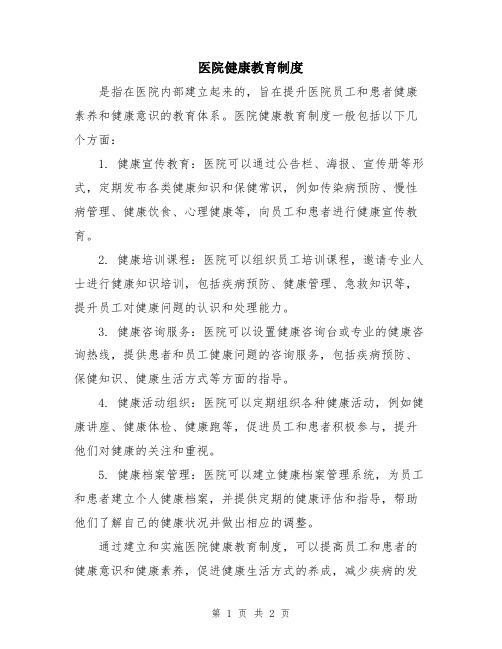 医院健康教育制度

是指在医院内部建立起来的，旨在提升医院员工和患者健康素养和健康意识的教育体系。医院健康教育制度一般包括以下几个方面：

1. 健康宣传教育：医院可以通过公告栏、海报、宣传册等形式，定期发布各类健康知识和保健常识，例如传染病预防、慢性病管理、健康饮食、心理健康等，向员工和患者进行健康宣传教育。

2. 健康培训课程：医院可以组织员工培训课程，邀请专业人士进行健康知识培训，包括疾病预防、健康管理、急救知识等，提升员工对健康问题的认识和处理能力。

3. 健康咨询服务：医院可以设置健康咨询台或专业的健康咨询热线，提供患者和员工健康问题的咨询服务，包括疾病预防、保健知识、健康生活方式等方面的指导。

4. 健康活动组织：医院可以定期组织各种健康活动，例如健康讲座、健康体检、健康跑等，促进员工和患者积极参与，提升他们对健康的关注和重视。

5. 健康档案管理：医院可以建立健康档案管理系统，为员工和患者建立个人健康档案，并提供定期的健康评估和指导，帮助他们了解自己的健康状况并做出相应的调整。

通过建立和实施医院健康教育制度，可以提高员工和患者的健康意识和健康素养，促进健康生活方式的养成，减少疾病的发

第 1 页 共 2 页